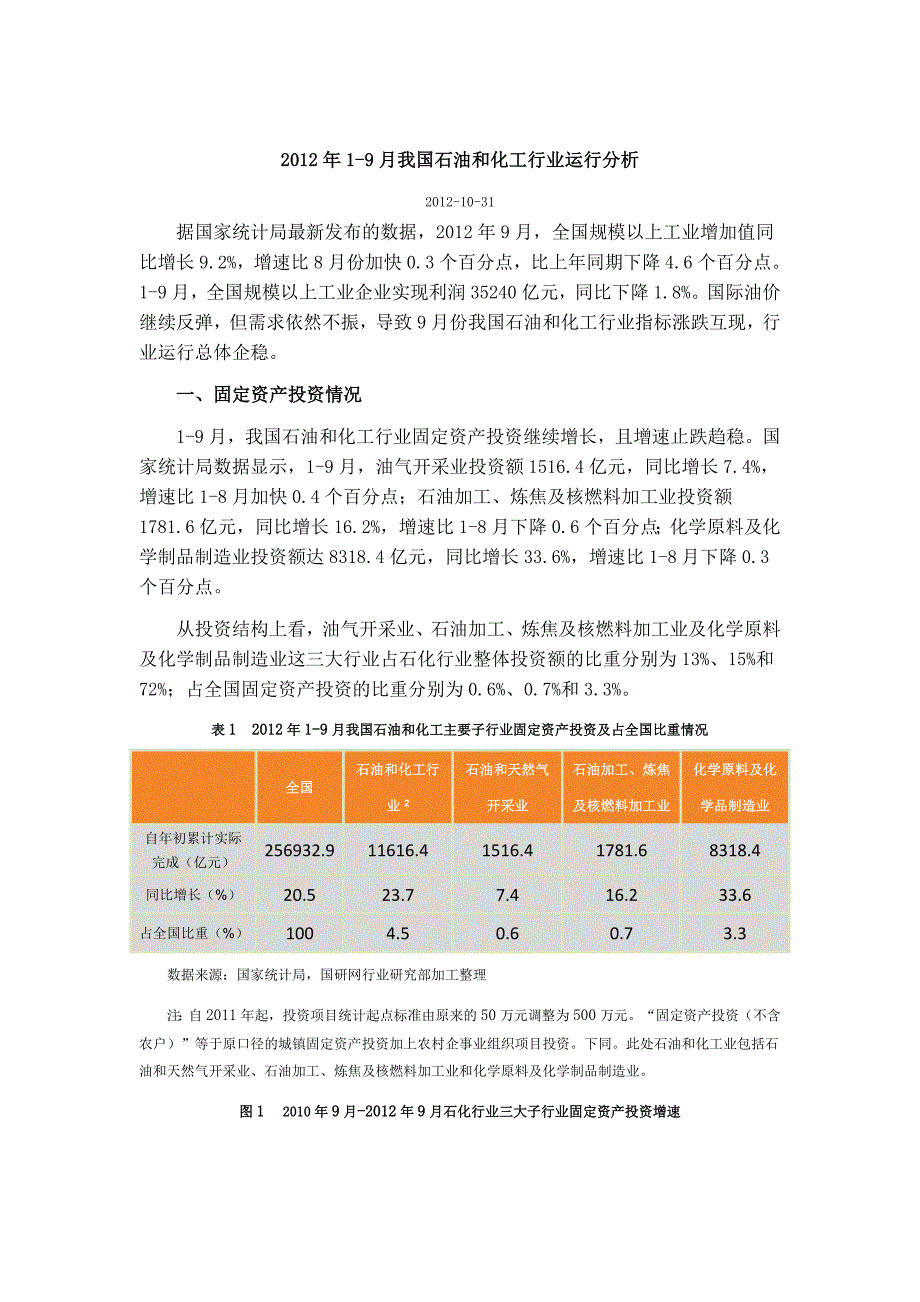 2012 年 1-9 月我国石油和化工行业运行分析

2012-10-31

据国家统计局最新发布的数据，2012 年 9 月，全国规模以上工业增加值同比增长 9.2%，增速比 8 月份加快 0.3 个百分点，比上年同期下降 4.6 个百分点。1-9 月，全国规模以上工业企业实现利润 35240 亿元，同比下降 1.8%。国际油价继续反弹，但需求依然不振，导致 9 月份我国石油和化工行业指标涨跌互现，行业运行总体企稳。

一、固定资产投资情况

1-9 月，我国石油和化工行业固定资产投资继续增长，且增速止跌趋稳。国家统计局数据显示，1-9 月，油气开采业投资额 1516.4 亿元，同比增长 7.4%，增速比 1-8 月加快 0.4 个百分点；石油加工、炼焦及核燃料加工业投资额 1781.6 亿元，同比增长 16.2%，增速比 1-8 月下降 0.6 个百分点；化学原料及化学制品制造业投资额达 8318.4 亿元，同比增长 33.6%，增速比 1-8 月下降 0.3 个百分点。

从投资结构上看，油气开采业、石油加工、炼焦及核燃料加工业及化学原料及化学制品制造业这三大行业占石化行业整体投资额的比重分别为 13%、15%和 72%；占全国固定资产投资的比重分别为 0.6%、0.7%和 3.3%。

表 1 2012 年 1-9 月我国石油和化工主要子行业固定资产投资及占全国比重情况

| | 全国 | 石油和化工行业 ² | 石油和天然气开采业 | 石油加工、炼焦及核燃料加工业 | 化学原料及化学品制造业 |
|---|---|---|---|---|---|
| 自年初累计实际完成（亿元） | 256932.9 | 11616.4 | 1516.4 | 1781.6 | 8318.4 |
| 同比增长（%） | 20.5 | 23.7 | 7.4 | 16.2 | 33.6 |
| 占全国比重（%） | 100 | 4.5 | 0.6 | 0.7 | 3.3 |

数据来源：国家统计局，国研网行业研究部加工整理

注 自 2011 年起，投资项目统计起点标准由原来的 50 万元调整为 500 万元。“固定资产投资（不含农户）”等于原口径的城镇固定资产投资加上农村企事业组织项目投资。下同。此处石油和化工业包括石油和天然气开采业、石油加工、炼焦及核燃料加工业和化学原料及化学制品制造业。

图 1 2010 年 9 月-2012 年 9 月石化行业三大子行业固定资产投资增速